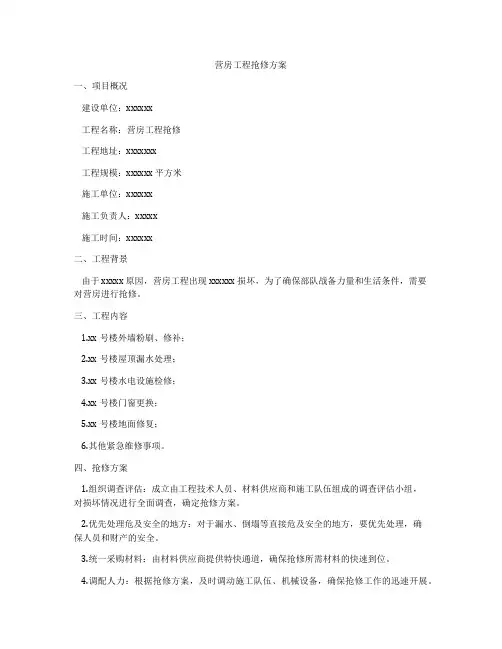 营房工程抢修方案

一、项目概况

建设单位：xxxxxx

工程名称：营房工程抢修

工程地址：xxxxxxx

工程规模：xxxxxx 平方米

施工单位：xxxxxx

施工负责人：xxxxx

施工时间：xxxxxx

二、工程背景

由于 xxxxx 原因，营房工程出现 xxxxxx 损坏，为了确保部队战备力量和生活条件，需要对营房进行抢修。

三、工程内容

1.xx 号楼外墙粉刷、修补；

2.xx 号楼屋顶漏水处理；

3.xx 号楼水电设施检修；

4.xx 号楼门窗更换；

5.xx 号楼地面修复；

6.其他紧急维修事项。

四、抢修方案

1.组织调查评估：成立由工程技术人员、材料供应商和施工队伍组成的调查评估小组，对损坏情况进行全面调查，确定抢修方案。

2.优先处理危及安全的地方：对于漏水、倒塌等直接危及安全的地方，要优先处理，确保人员和财产的安全。

3.统一采购材料：由材料供应商提供特快通道，确保抢修所需材料的快速到位。

4.调配人力：根据抢修方案，及时调动施工队伍、机械设备，确保抢修工作的迅速开展。